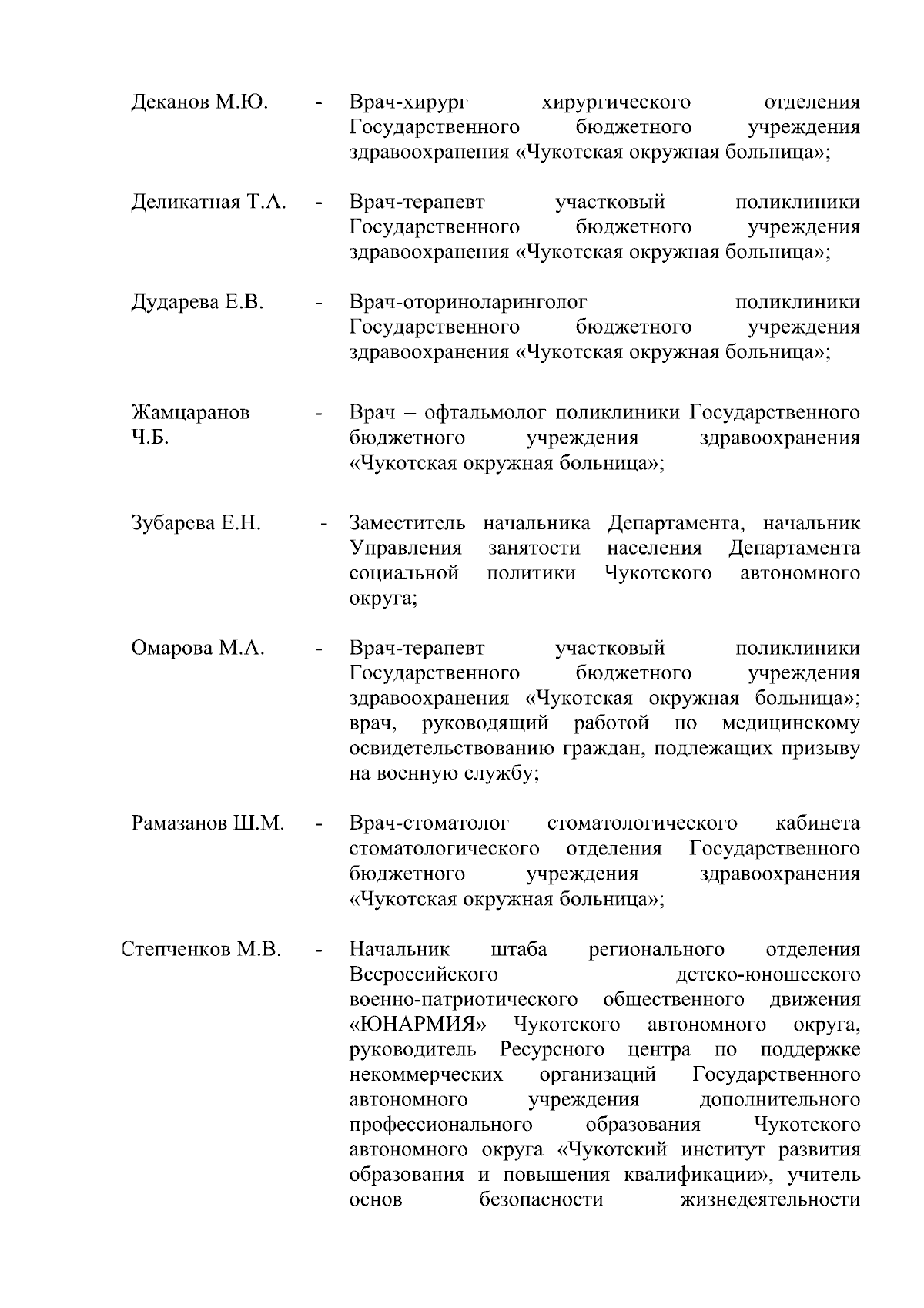 Деканов М.Ю. - Врач-хирург хирургического отделения Государственного бюджетного учреждения здравоохранения «Чукотская окружная больница»;

Деликатная Т.А. - Врач-терапевт участковый поликлиники Государственного бюджетного учреждения здравоохранения «Чукотская окружная больница»;

Дударева Е.В. - Врач-оториноларинголог поликлиники Государственного бюджетного учреждения здравоохранения «Чукотская окружная больница»;

Жамцаранов Ч.Б. - Врач – офтальмолог поликлиники Государственного бюджетного учреждения здравоохранения «Чукотская окружная больница»;

Зубарева Е.Н. - Заместитель начальника Департамента, начальник Управления занятости населения Департамента социальной политики Чукотского автономного округа;

Омарова М.А. - Врач-терапевт участковый поликлиники Государственного бюджетного учреждения здравоохранения «Чукотская окружная больница»; врач, руководящий работой по медицинскому освидетельствованию граждан, подлежащих призыву на военную службу;

Рамазанов Ш.М. - Врач-стоматолог стоматологического кабинета стоматологического отделения Государственного бюджетного учреждения здравоохранения «Чукотская окружная больница»;

Степченков М.В. - Начальник штаба регионального отделения Всероссийского детско-юношеского военно-патриотического общественного движения «ЮНАРМИЯ» Чукотского автономного округа, руководитель Ресурсного центра по поддержке некоммерческих организаций Государственного автономного учреждения дополнительного профессионального образования Чукотского автономного округа «Чукотский институт развития образования и повышения квалификации», учитель основ безопасности жизнедеятельности